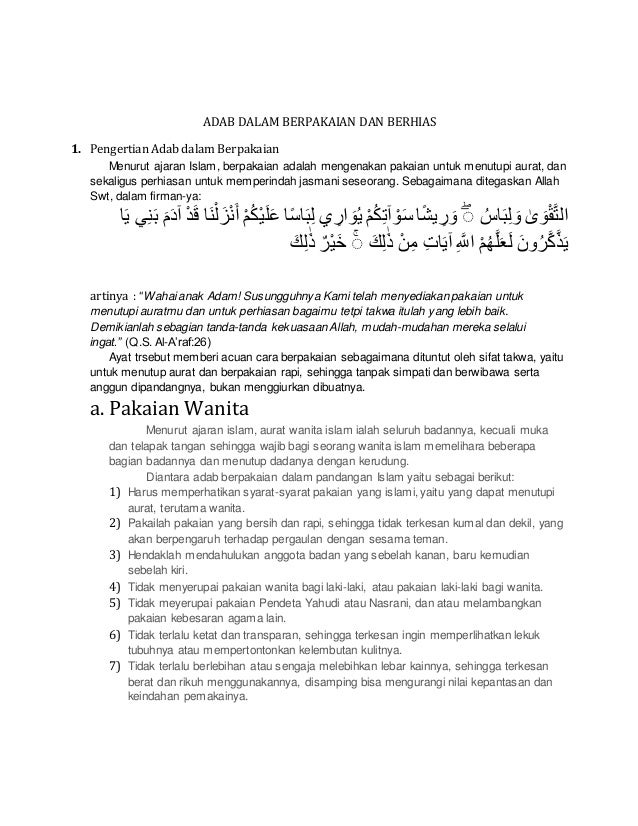 ADAB DALAM BERPAKAIAN DAN BERHIAS

1. Pengertian Adab dalam Berpakaian

Menurut ajaran Islam, berpakaian adalah mengenakan pakaian untuk menutupi aurat, dan sekaligus perhiasan untuk memperindah jasmani seseorang. Sebagaimana ditegaskan Allah Swt, dalam firman-ya:

يَا بَنِي آدَمَ قَدْ أَنْزَلْنَا عَلَيْكُمْ لِبَاسًا يُوَارِي سَوْآتِكُمْ وَرِيشًا ۖ وَلِبَاسُ التَّقْوَىٰ ذَٰلِكَ خَيْرٌ ۚ ذَٰلِكَ مِنْ آيَاتِ اللَّهِ لَعَلَّهُمْ يَذَّكَّرُونَ

artinya : "Wahai anak Adam! Susungguhnya Kami telah menyediakan pakaian untuk menutupi auratmu dan untuk perhiasan bagaimu tetpi takwa itulah yang lebih baik. Demikianlah sebagian tanda-tanda kekuasaan Allah, mudah-mudahan mereka selalui ingat." (Q.S. Al-A'raf:26)

Ayat trsebut memberi acuan cara berpakaian sebagaimana dituntut oleh sifat takwa, yaitu untuk menutup aurat dan berpakaian rapi, sehingga tanpak simpati dan berwibawa serta anggun dipandangnya, bukan menggiurkan dibuatnya.

a. Pakaian Wanita

Menurut ajaran islam, aurat wanita islam ialah seluruh badannya, kecuali muka dan telapak tangan sehingga wajib bagi seorang wanita islam memelihara beberapa bagian badannya dan menutup dadanya dengan kerudung.

Diantara adab berpakaian dalam pandangan Islam yaitu sebagai berikut:

1) Harus memperhatikan syarat-syarat pakaian yang islami, yaitu yang dapat menutupi aurat, terutama wanita.
2) Pakailah pakaian yang bersih dan rapi, sehingga tidak terkesan kumal dan dekil, yang akan berpengaruh terhadap pergaulan dengan sesama teman.
3) Hendaklah mendahulukan anggota badan yang sebelah kanan, baru kemudian sebelah kiri.
4) Tidak menyerupai pakaian wanita bagi laki-laki, atau pakaian laki-laki bagi wanita.
5) Tidak meyerupai pakaian Pendeta Yahudi atau Nasrani, dan atau melambangkan pakaian kebesaran agama lain.
6) Tidak terlalu ketat dan transparan, sehingga terkesan ingin memperlihatkan lekuk tubuhnya atau mempertontonkan kelembutan kulitnya.
7) Tidak terlalu berlebihan atau sengaja melebihkan lebar kainnya, sehingga terkesan berat dan rikuh menggunakannya, disamping bisa mengurangi nilai kepantasan dan keindahan pemakainya.